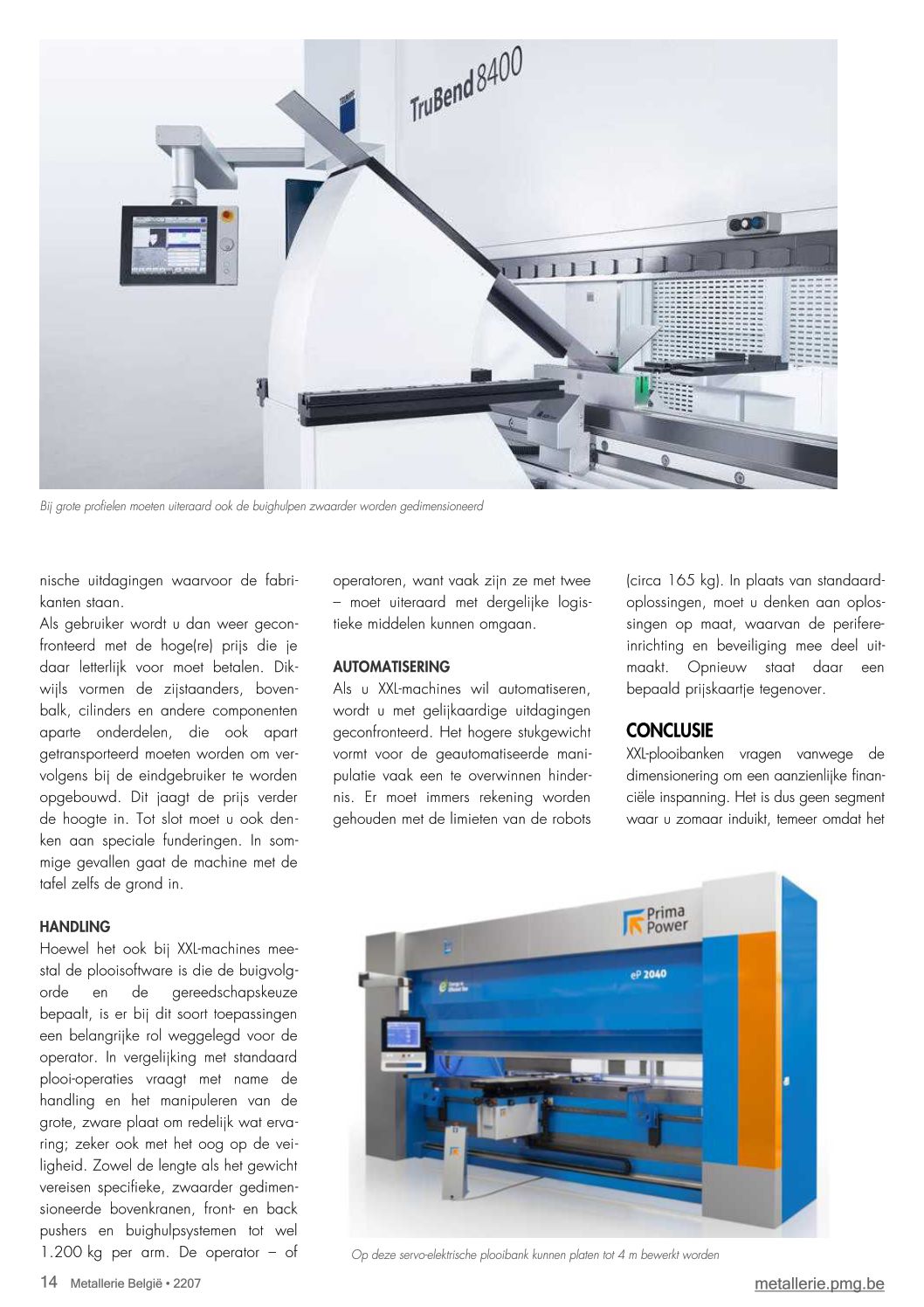 TruBend 8400

Bij grote profielen moeten uiteraard ook de buighulpen zwaarder worden gedimensioneerd

nische uitdagingen waarvoor de fabrikanten staan.
Als gebruiker wordt u dan weer geconfronteerd met de hoge(re) prijs die je daar letterlijk voor moet betalen. Dikwijls vormen de zijstaanders, bovenbalk, cilinders en andere componenten aparte onderdelen, die ook apart getransporteerd moeten worden om vervolgens bij de eindgebruiker te worden opgebouwd. Dit jaagt de prijs verder de hoogte in. Tot slot moet u ook denken aan speciale funderingen. In sommige gevallen gaat de machine met de tafel zelfs de grond in.

HANDLING
Hoewel het ook bij XXL-machines meestal de plooisoftware is die de buigvolgorde en de gereedschapskeuze bepaalt, is er bij dit soort toepassingen een belangrijke rol weggelegd voor de operator. In vergelijking met standaard plooi-operaties vraagt met name de handling en het manipuleren van de grote, zware plaat om redelijk wat ervaring; zeker ook met het oog op de veiligheid. Zowel de lengte als het gewicht vereisen specifieke, zwaarder gedimensioneerde bovenkranen, front- en back pushers en buighulpsystemen tot wel 1.200 kg per arm. De operator – of

operatoren, want vaak zijn ze met twee – moet uiteraard met dergelijke logistieke middelen kunnen omgaan.

AUTOMATISERING
Als u XXL-machines wil automatiseren, wordt u met gelijkaardige uitdagingen geconfronteerd. Het hogere stukgewicht vormt voor de geautomatiseerde manipulatie vaak een te overwinnen hindernis. Er moet immers rekening worden gehouden met de limieten van de robots

(circa 165 kg). In plaats van standaardoplossingen, moet u denken aan oplossingen op maat, waarvan de perifere inrichting en beveiliging mee deel uitmaakt. Opnieuw staat daar een bepaald prijskaartje tegenover.

CONCLUSIE
XXL-plooibanken vragen vanwege de dimensionering om een aanzienlijke financiële inspanning. Het is dus geen segment waar u zomaar induikt, temeer omdat het

Prima Power
eP 2040

Op deze servo-elektrische plooibank kunnen platen tot 4 m bewerkt worden

14 Metallerie België • 2207
metallerie.pmg.be